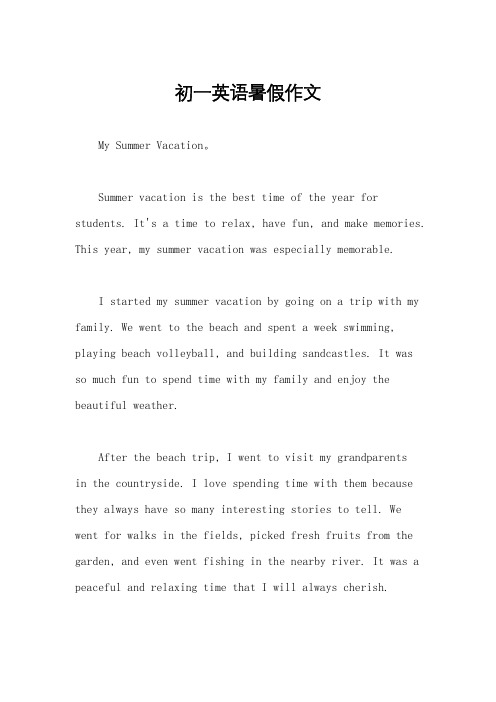 初一英语暑假作文

My Summer Vacation。

Summer vacation is the best time of the year for students. It's a time to relax, have fun, and make memories. This year, my summer vacation was especially memorable.

I started my summer vacation by going on a trip with my family. We went to the beach and spent a week swimming, playing beach volleyball, and building sandcastles. It was so much fun to spend time with my family and enjoy the beautiful weather.

After the beach trip, I went to visit my grandparents in the countryside. I love spending time with them because they always have so many interesting stories to tell. We went for walks in the fields, picked fresh fruits from the garden, and even went fishing in the nearby river. It was a peaceful and relaxing time that I will always cherish.